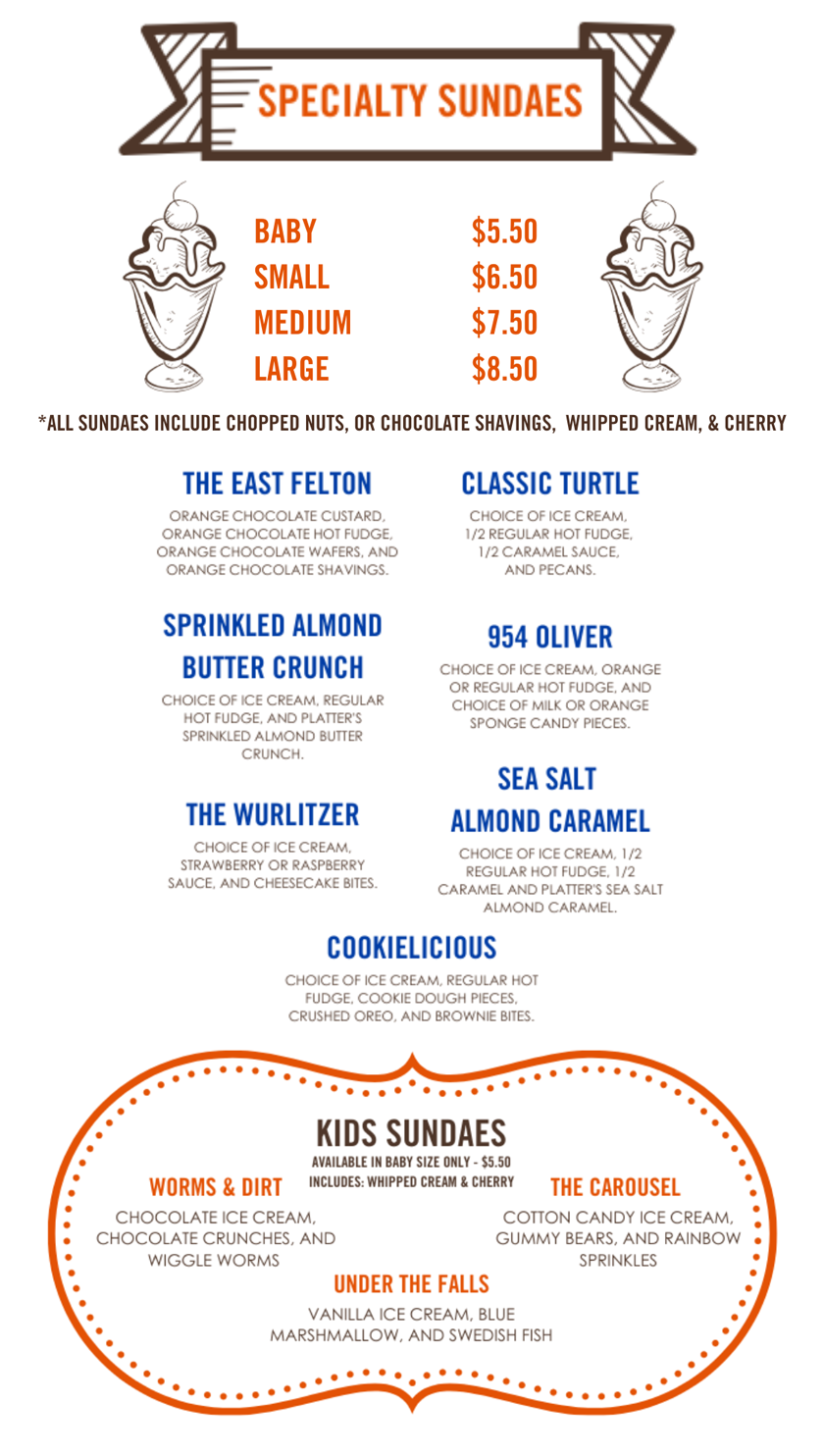 SPECIALTY SUNDAES

BABY $5.50
SMALL $6.50
MEDIUM $7.50
LARGE $8.50

*ALL SUNDAES INCLUDE CHOPPED NUTS, OR CHOCOLATE SHAVINGS, WHIPPED CREAM, & CHERRY

THE EAST FELTON

ORANGE CHOCOLATE CUSTARD, ORANGE CHOCOLATE HOT FUDGE, ORANGE CHOCOLATE WAFERS, AND ORANGE CHOCOLATE SHAVINGS.

SPRINKLED ALMOND BUTTER CRUNCH

CHOICE OF ICE CREAM, REGULAR HOT FUDGE, AND PLATTER'S SPRINKLED ALMOND BUTTER CRUNCH.

THE WURLITZER

CHOICE OF ICE CREAM, STRAWBERRY OR RASPBERRY SAUCE, AND CHEESECAKE BITES.

CLASSIC TURTLE

CHOICE OF ICE CREAM, 1/2 REGULAR HOT FUDGE, 1/2 CARAMEL SAUCE, AND PECANS.

954 OLIVER

CHOICE OF ICE CREAM, ORANGE OR REGULAR HOT FUDGE, AND CHOICE OF MILK OR ORANGE SPONGE CANDY PIECES.

SEA SALT ALMOND CARAMEL

CHOICE OF ICE CREAM, 1/2 REGULAR HOT FUDGE, 1/2 CARAMEL AND PLATTER'S SEA SALT ALMOND CARAMEL.

COOKIELICIOUS

CHOICE OF ICE CREAM, REGULAR HOT FUDGE, COOKIE DOUGH PIECES, CRUSHED OREO, AND BROWNIE BITES.

KIDS SUNDAES
AVAILABLE IN BABY SIZE ONLY - $5.50
INCLUDES: WHIPPED CREAM & CHERRY

WORMS & DIRT

CHOCOLATE ICE CREAM, CHOCOLATE CRUNCHES, AND WIGGLE WORMS

THE CAROUSEL

COTTON CANDY ICE CREAM, GUMMY BEARS, AND RAINBOW SPRINKLES

UNDER THE FALLS

VANILLA ICE CREAM, BLUE MARSHMALLOW, AND SWEDISH FISH